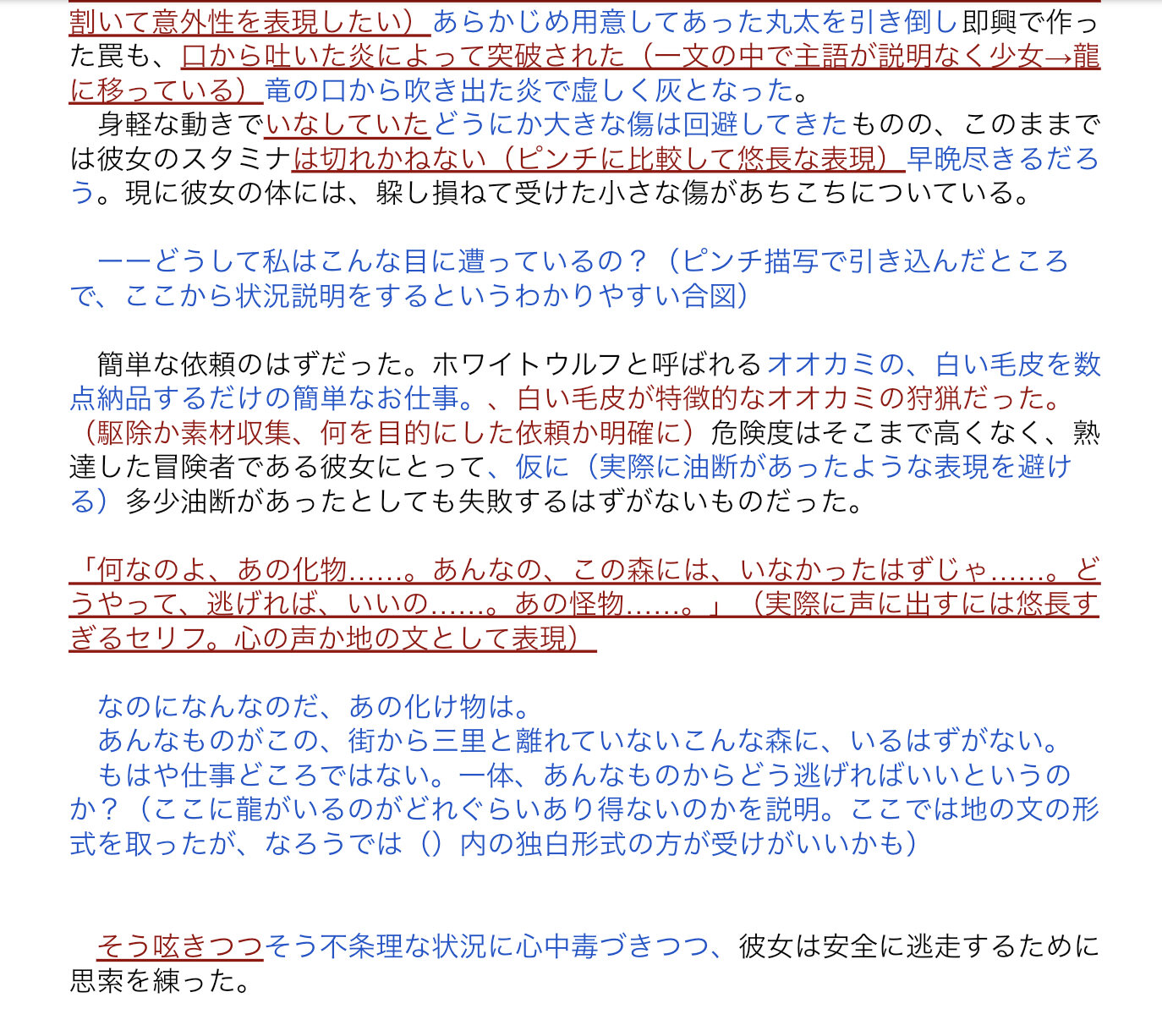 割いて意外性を表現したい）あらかじめ用意してあった丸太を引き倒し即興で作った罠も、口から吐いた炎によって突破された（一文の中で主語が説明なく少女→龍に移っている）竜の口から吹き出た炎で虚しく灰となった。

身軽な動きでいなしていたどうにか大きな傷は回避してきたものの、このままでは彼女のスタミナは切れかねない（ピンチに比較して悠長な表現）早晩尽きるだろう。現に彼女の体には、躱し損ねて受けた小さな傷があちこちについている。

ーーどうして私はこんな目に遭っているの？（ピンチ描写で引き込んだところで、ここから状況説明をするというわかりやすい合図）

簡単な依頼のはずだった。ホワイトウルフと呼ばれるオオカミの、白い毛皮を数点納品するだけの簡単なお仕事。、白い毛皮が特徴的なオオカミの狩猟だった。（駆除か素材収集、何を目的にした依頼か明確に）危険度はそこまで高くなく、熟達した冒険者である彼女にとって、仮に（実際に油断があったような表現を避ける）多少油断があったとしても失敗するはずがないものだった。

「何なのよ、あの化物……。あんなの、この森には、いなかったはずじゃ……。どうやって、逃げれば、いいの……。あの怪物……。」（実際に声に出すには悠長すぎるセリフ。心の声か地の文として表現）

なのになんなのだ、あの化け物は。
あんなものがこの、街から三里と離れていないこんな森に、いるはずがない。
もはや仕事どころではない。一体、あんなものからどう逃げればいいというのか？（ここに龍がいるのがどれぐらいあり得ないのかを説明。ここでは地の文の形式を取ったが、なろうでは（）内の独白形式の方が受けがいいかも）

そう呟きつつそう不条理な状況に心中毒づきつつ、彼女は安全に逃走するために思索を練った。